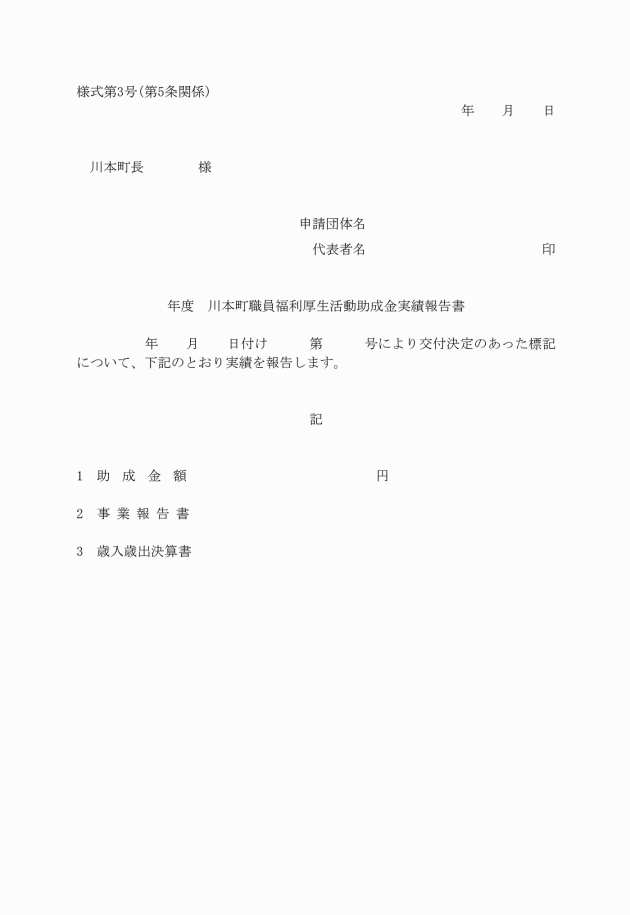 様式第3号(第5条関係)

年　　月　　日

川本町長　　　　様

申請団体名

代表者名　　　　　　　　　　印

年度　川本町職員福利厚生活動助成金実績報告書

年　　月　　日付け　　　第　　　号により交付決定のあった標記について、下記のとおり実績を報告します。

記

1　助　成　金　額　　　　　　　　　　円

2　事 業 報 告 書

3　歳入歳出決算書